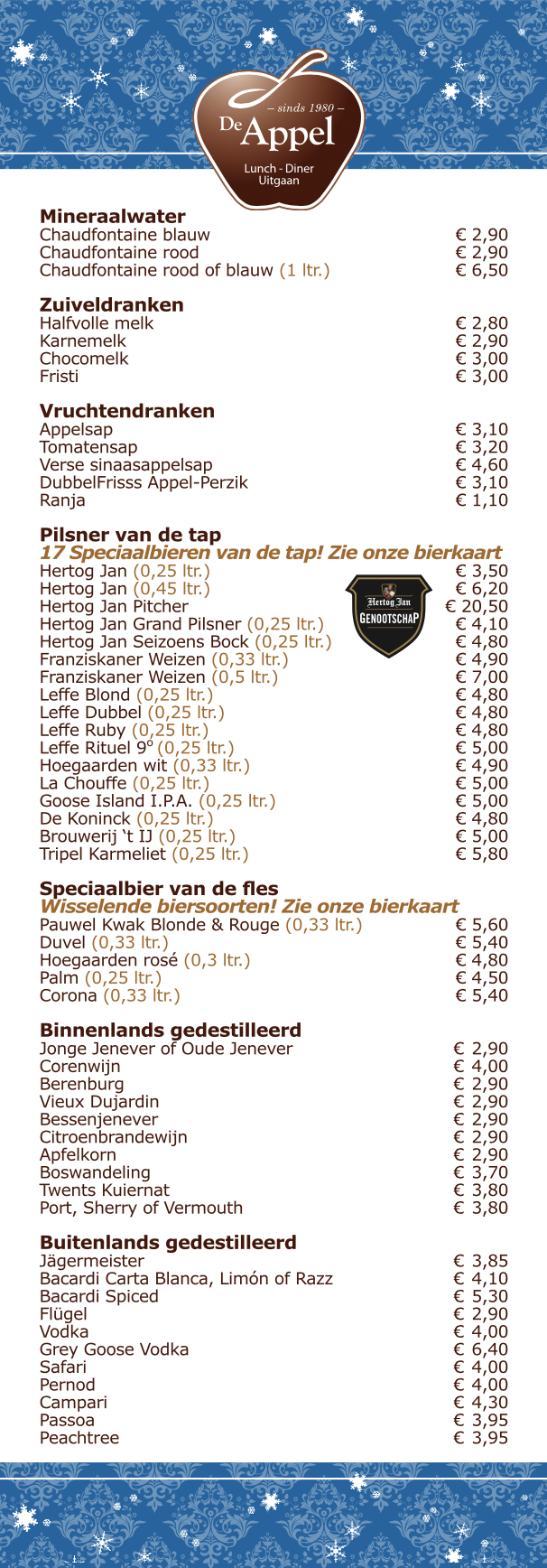 – sinds 1980 –
De Appel
Lunch - Diner
Uitgaan

**Mineraalwater**
Chaudfontaine blauw € 2,90
Chaudfontaine rood € 2,90
Chaudfontaine rood of blauw (1 ltr.) € 6,50

**Zuiveldranken**
Halfvolle melk € 2,80
Karnemelk € 2,90
Chocomelk € 3,00
Fristi € 3,00

**Vruchtendranken**
Appelsap € 3,10
Tomatensap € 3,20
Verse sinaasappelsap € 4,60
DubbelFrisss Appel-Perzik € 3,10
Ranja € 1,10

**Pilsner van de tap**
17 Speciaalbieren van de tap! Zie onze bierkaart
Hertog Jan (0,25 ltr.) € 3,50
Hertog Jan (0,45 ltr.) € 6,20
Hertog Jan Pitcher € 20,50
Hertog Jan Grand Pilsner (0,25 ltr.) € 4,10
Hertog Jan Seizoens Bock (0,25 ltr.) € 4,80
Franziskaner Weizen (0,33 ltr.) € 4,90
Franziskaner Weizen (0,5 ltr.) € 7,00
Leffe Blond (0,25 ltr.) € 4,80
Leffe Dubbel (0,25 ltr.) € 4,80
Leffe Ruby (0,25 ltr.) € 4,80
Leffe Rituel 9° (0,25 ltr.) € 5,00
Hoegaarden wit (0,33 ltr.) € 4,90
La Chouffe (0,25 ltr.) € 5,00
Goose Island I.P.A. (0,25 ltr.) € 5,00
De Koninck (0,25 ltr.) € 4,80
Brouwerij 't IJ (0,25 ltr.) € 5,00
Tripel Karmeliet (0,25 ltr.) € 5,80

Hertog Jan
GENOOTSCHAP

**Speciaalbier van de fles**
Wisselende biersoorten! Zie onze bierkaart
Pauwel Kwak Blonde & Rouge (0,33 ltr.) € 5,60
Duvel (0,33 ltr.) € 5,40
Hoegaarden rosé (0,3 ltr.) € 4,80
Palm (0,25 ltr.) € 4,50
Corona (0,33 ltr.) € 5,40

**Binnenlands gedestilleerd**
Jonge Jenever of Oude Jenever € 2,90
Corenwijn € 4,00
Berenburg € 2,90
Vieux Dujardin € 2,90
Bessenjenever € 2,90
Citroenbrandewijn € 2,90
Apfelkorn € 2,90
Boswandeling € 3,70
Twents Kuiernat € 3,80
Port, Sherry of Vermouth € 3,80

**Buitenlands gedestilleerd**
Jägermeister € 3,85
Bacardi Carta Blanca, Limón of Razz € 4,10
Bacardi Spiced € 5,30
Flügel € 2,90
Vodka € 4,00
Grey Goose Vodka € 6,40
Safari € 4,00
Pernod € 4,00
Campari € 4,30
Passoa € 3,95
Peachtree € 3,95